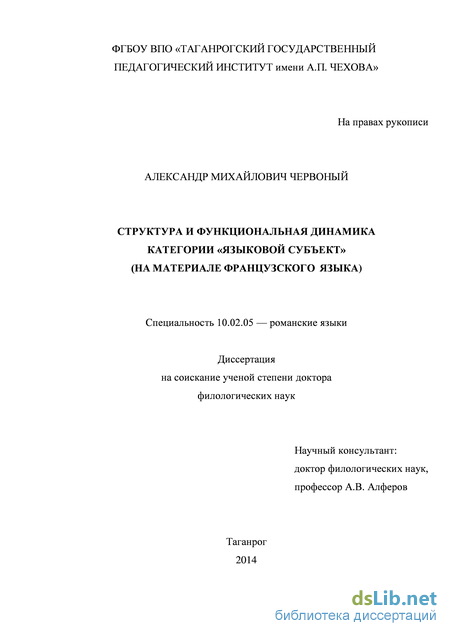 ФГБОУ ВПО «ТАГАНРОГСКИЙ ГОСУДАРСТВЕННЫЙ ПЕДАГОГИЧЕСКИЙ ИНСТИТУТ имени А.П. ЧЕХОВА»

На правах рукописи

АЛЕКСАНДР МИХАЙЛОВИЧ ЧЕРВОНЫЙ

СТРУКТУРА И ФУНКЦИОНАЛЬНАЯ ДИНАМИКА КАТЕГОРИИ «ЯЗЫКОВОЙ СУБЪЕКТ» (НА МАТЕРИАЛЕ ФРАНЦУЗСКОГО ЯЗЫКА)

Специальность 10.02.05 — романские языки

Диссертация
на соискание ученой степени доктора
филологических наук

Научный консультант:
доктор филологических наук,
профессор А.В. Алферов

Таганрог
2014

dsLib.net
библиотека диссертаций